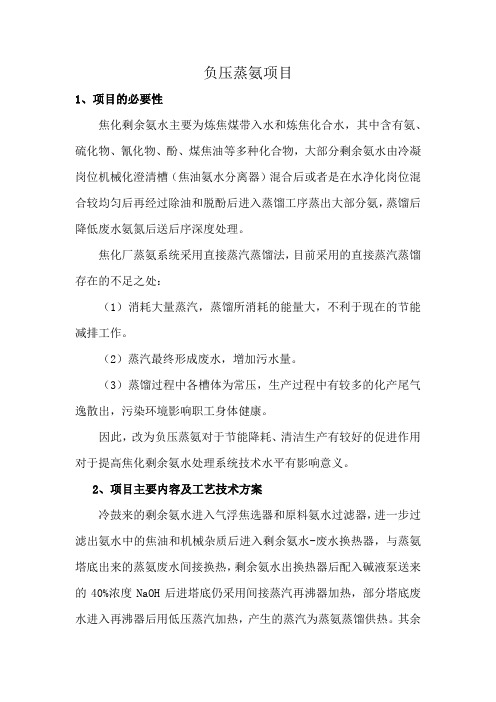 负压蒸氨项目

1、项目的必要性

焦化剩余氨水主要为炼焦煤带入水和炼焦化合水，其中含有氨、硫化物、氰化物、酚、煤焦油等多种化合物，大部分剩余氨水由冷凝岗位机械化澄清槽（焦油氨水分离器）混合后或者是在水净化岗位混合较均匀后再经过除油和脱酚后进入蒸馏工序蒸出大部分氨，蒸馏后降低废水氨氮后送后序深度处理。

焦化厂蒸氨系统采用直接蒸汽蒸馏法，目前采用的直接蒸汽蒸馏存在的不足之处：

（1）消耗大量蒸汽，蒸馏所消耗的能量大，不利于现在的节能减排工作。

（2）蒸汽最终形成废水，增加污水量。

（3）蒸馏过程中各槽体为常压，生产过程中有较多的化产尾气逸散出，污染环境影响职工身体健康。

因此，改为负压蒸氨对于节能降耗、清洁生产有较好的促进作用对于提高焦化剩余氨水处理系统技术水平有影响意义。

2、项目主要内容及工艺技术方案

冷鼓来的剩余氨水进入气浮焦选器和原料氨水过滤器，进一步过滤出氨水中的焦油和机械杂质后进入剩余氨水-废水换热器，与蒸氨塔底出来的蒸氨废水间接换热，剩余氨水出换热器后配入碱液泵送来的 40%浓度 NaOH 后进塔底仍采用间接蒸汽再沸器加热，部分塔底废水进入再沸器后用低压蒸汽加热，产生的蒸汽为蒸氨蒸馏供热。其余